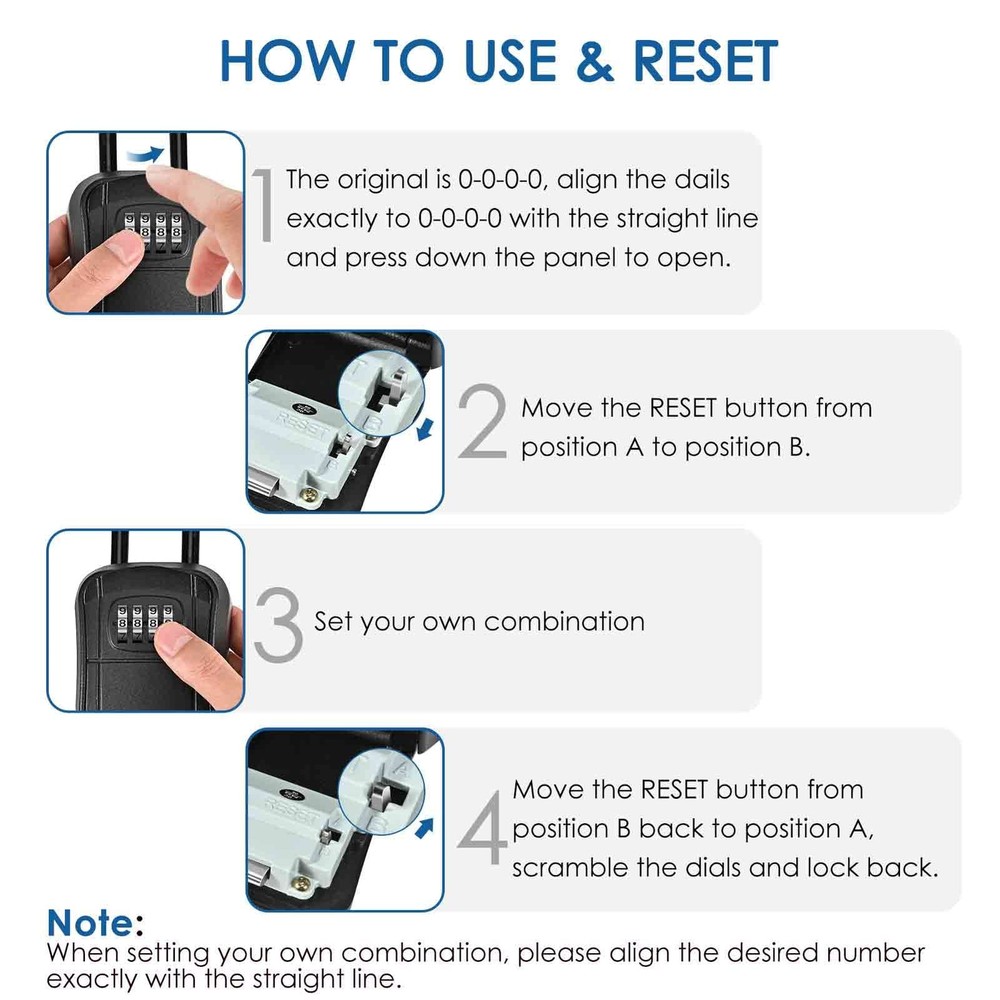 HOW TO USE & RESET

1 The original is 0-0-0-0, align the dails exactly to 0-0-0-0 with the straight line and press down the panel to open.

RESET

2 Move the RESET button from position A to position B.

3 Set your own combination

RESET

4 Move the RESET button from position B back to position A, scramble the dials and lock back.

Note:
When setting your own combination, please align the desired number exactly with the straight line.